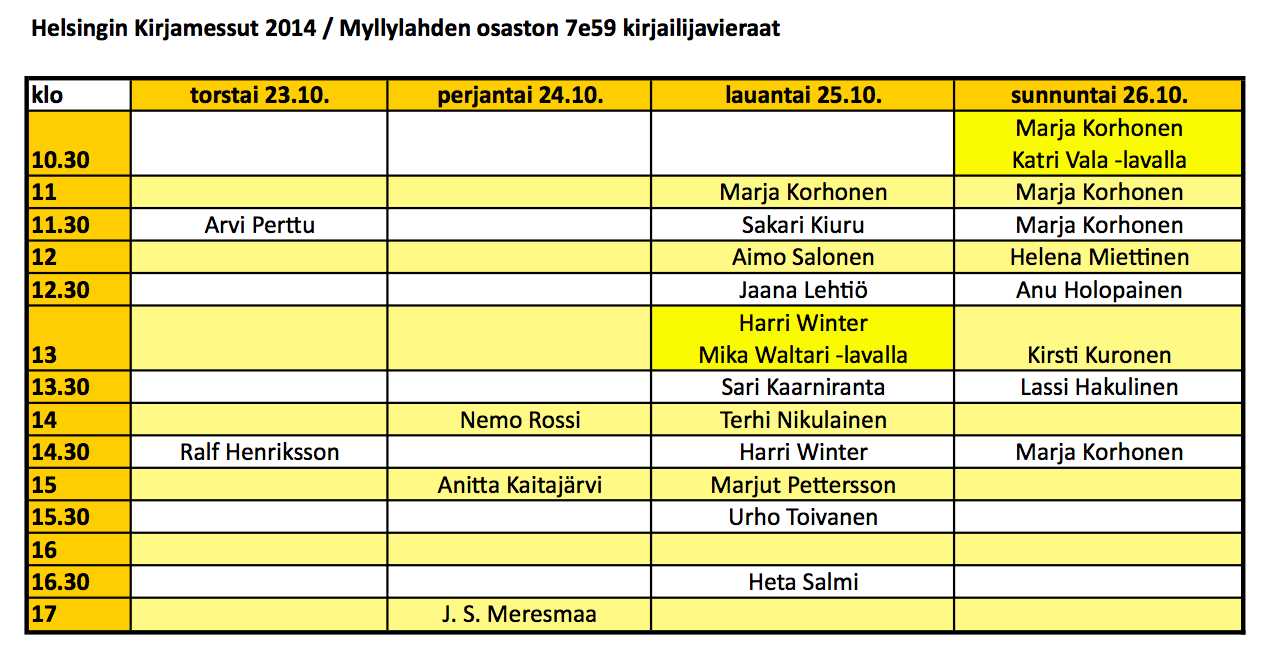 Helsingin Kirjamessut 2014 / Myllylahden osaston 7e59 kirjailijavieraat

| klo | torstai 23.10. | perjantai 24.10. | lauantai 25.10. | sunnuntai 26.10. |
|---|---|---|---|---|
| 10.30 | | | | Marja Korhonen Katri Vala -lavalla |
| 11 | | | Marja Korhonen | Marja Korhonen |
| 11.30 | Arvi Perttu | | Sakari Kiuru | Marja Korhonen |
| 12 | | | Aimo Salonen | Helena Miettinen |
| 12.30 | | | Jaana Lehtiö | Anu Holopainen |
| 13 | | | Harri Winter Mika Waltari -lavalla | Kirsti Kuronen |
| 13.30 | | | Sari Kaarniranta | Lassi Hakulinen |
| 14 | | Nemo Rossi | Terhi Nikulainen | |
| 14.30 | Ralf Henriksson | | Harri Winter | Marja Korhonen |
| 15 | | Anitta Kaitajärvi | Marjut Pettersson | |
| 15.30 | | | Urho Toivanen | |
| 16 | | | | |
| 16.30 | | | Heta Salmi | |
| 17 | | J. S. Meresmaa | | |